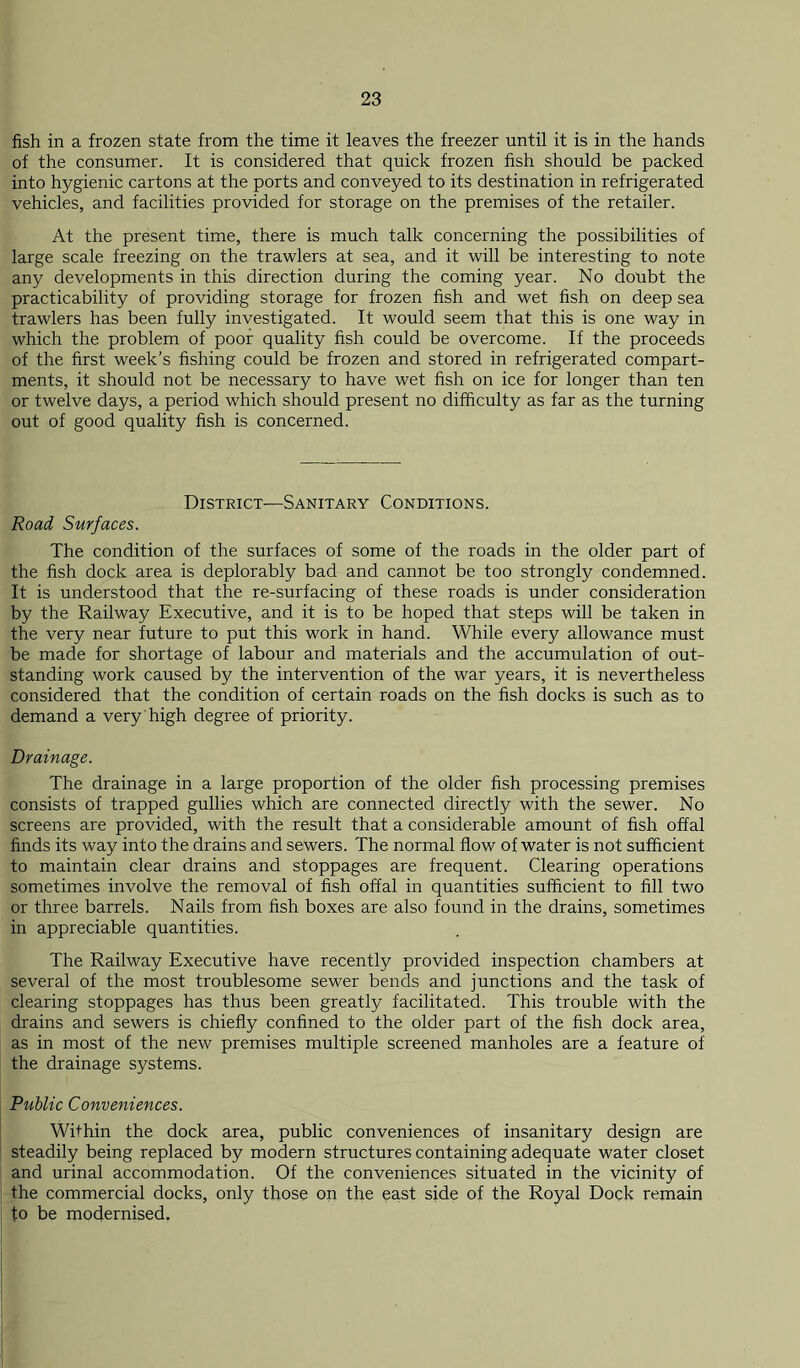 23

fish in a frozen state from the time it leaves the freezer until it is in the hands of the consumer. It is considered that quick frozen fish should be packed into hygienic cartons at the ports and conveyed to its destination in refrigerated vehicles, and facilities provided for storage on the premises of the retailer.

At the present time, there is much talk concerning the possibilities of large scale freezing on the trawlers at sea, and it will be interesting to note any developments in this direction during the coming year. No doubt the practicability of providing storage for frozen fish and wet fish on deep sea trawlers has been fully investigated. It would seem that this is one way in which the problem of poor quality fish could be overcome. If the proceeds of the first week's fishing could be frozen and stored in refrigerated compartments, it should not be necessary to have wet fish on ice for longer than ten or twelve days, a period which should present no difficulty as far as the turning out of good quality fish is concerned.

District—Sanitary Conditions.

Road Surfaces.

The condition of the surfaces of some of the roads in the older part of the fish dock area is deplorably bad and cannot be too strongly condemned. It is understood that the re-surfacing of these roads is under consideration by the Railway Executive, and it is to be hoped that steps will be taken in the very near future to put this work in hand. While every allowance must be made for shortage of labour and materials and the accumulation of outstanding work caused by the intervention of the war years, it is nevertheless considered that the condition of certain roads on the fish docks is such as to demand a very high degree of priority.

Drainage.

The drainage in a large proportion of the older fish processing premises consists of trapped gullies which are connected directly with the sewer. No screens are provided, with the result that a considerable amount of fish offal finds its way into the drains and sewers. The normal flow of water is not sufficient to maintain clear drains and stoppages are frequent. Clearing operations sometimes involve the removal of fish offal in quantities sufficient to fill two or three barrels. Nails from fish boxes are also found in the drains, sometimes in appreciable quantities.

The Railway Executive have recently provided inspection chambers at several of the most troublesome sewer bends and junctions and the task of clearing stoppages has thus been greatly facilitated. This trouble with the drains and sewers is chiefly confined to the older part of the fish dock area, as in most of the new premises multiple screened manholes are a feature of the drainage systems.

Public Conveniences.

Within the dock area, public conveniences of insanitary design are steadily being replaced by modern structures containing adequate water closet and urinal accommodation. Of the conveniences situated in the vicinity of the commercial docks, only those on the east side of the Royal Dock remain to be modernised.